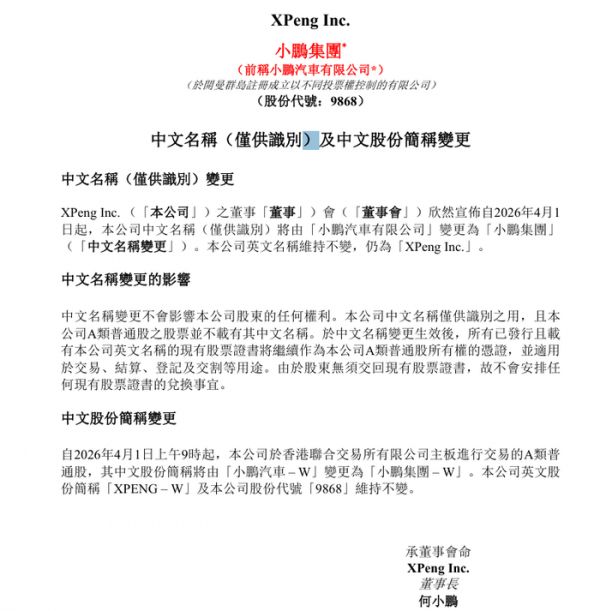 XPeng Inc.
小鵬集團*
（前稱小鵬汽車有限公司*）
（於開曼群島註冊成立以不同投票權控制的有限公司）
（股份代號：9868）

中文名稱（僅供識別）及中文股份簡稱變更

中文名稱（僅供識別）變更

XPeng Inc.（「本公司」）之董事「董事」）會（「董事會」）欣然宣佈自2026年4月1日起，本公司中文名稱（僅供識別）將由「小鵬汽車有限公司」變更為「小鵬集團」（「中文名稱變更」）。本公司英文名稱維持不變，仍為「XPeng Inc.」。

中文名稱變更的影響

中文名稱變更不會影響本公司股東的任何權利。本公司中文名稱僅供識別之用，且本公司A類普通股之股票並不載有其中文名稱。於中文名稱變更生效後，所有已發行且載有本公司英文名稱的現有股票證書將繼續作為本公司A類普通股所有權的憑證，並適用於交易、結算、登記及交割等用途。由於股東無須交回現有股票證書，故不會安排任何現有股票證書的兌換事宜。

中文股份簡稱變更

自2026年4月1日上午9時起，本公司於香港聯合交易所有限公司主板進行交易的A類普通股，其中文股份簡稱將由「小鵬汽車－W」變更為「小鵬集團－W」。本公司英文股份簡稱「XPENG－W」及本公司股份代號「9868」維持不變。

承董事會命
XPeng Inc.
董事長
何小鵬